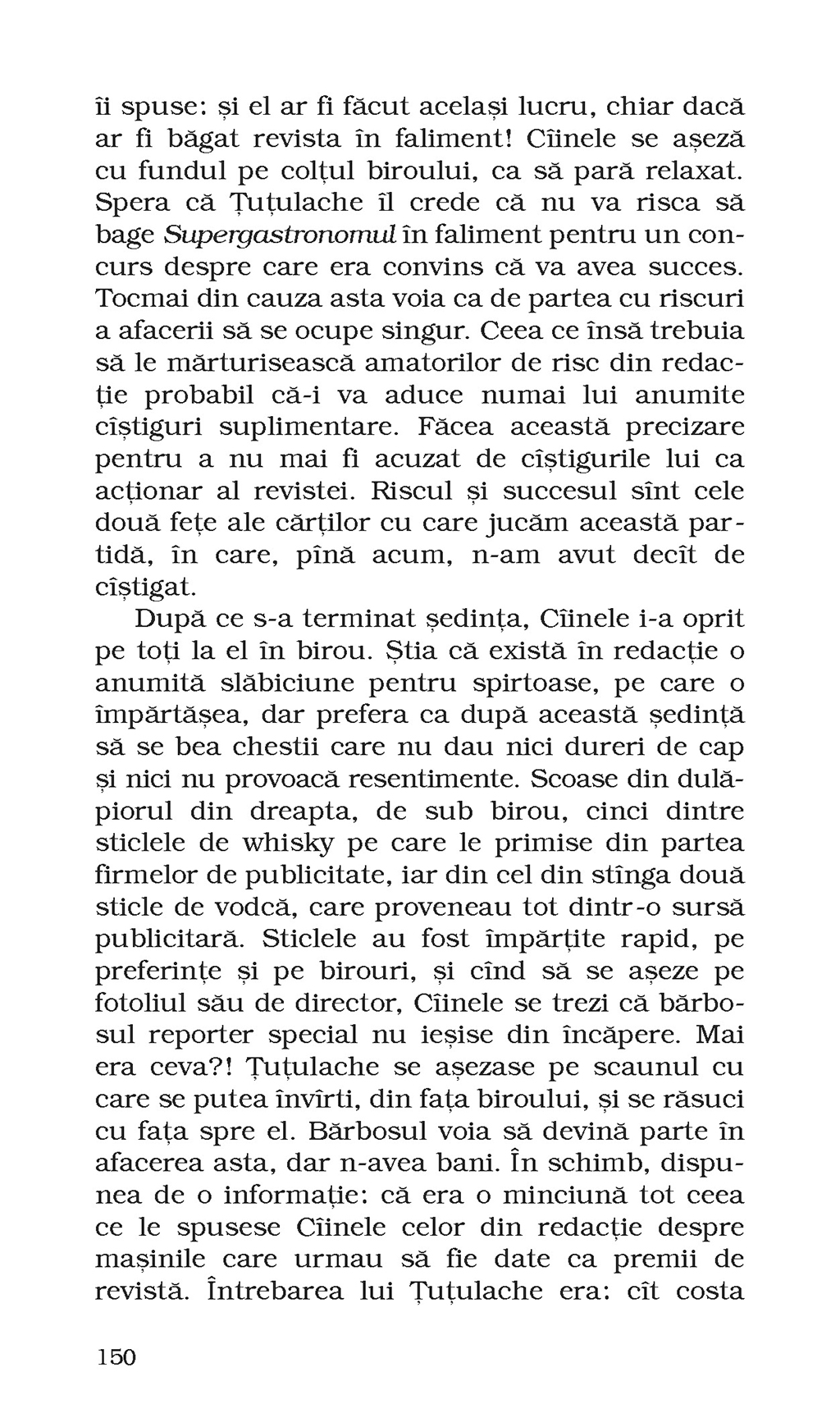 îi spuse: și el ar fi făcut același lucru, chiar dacă ar fi băgat revista în faliment! Cîinele se așeză cu fundul pe colțul biroului, ca să pară relaxat. Spera că Țuțulache îl crede că nu va risca să bage Supergastronomul în faliment pentru un concurs despre care era convins că va avea succes. Tocmai din cauza asta voia ca de partea cu riscuri a afacerii să se ocupe singur. Ceea ce însă trebuia să le mărturisească amatorilor de risc din redacție probabil că-i va aduce numai lui anumite cîștiguri suplimentare. Făcea această precizare pentru a nu mai fi acuzat de cîștigurile lui ca acționar al revistei. Riscul și succesul sînt cele două fețe ale cărților cu care jucăm această partidă, în care, pînă acum, n-am avut decît de cîștigat.

După ce s-a terminat ședința, Cîinele i-a oprit pe toți la el în birou. Știa că există în redacție o anumită slăbiciune pentru spirtoase, pe care o împărtășea, dar prefera ca după această ședință să se bea chestii care nu dau nici dureri de cap și nici nu provoacă resentimente. Scoase din dulăpiorul din dreapta, de sub birou, cinci dintre sticlele de whisky pe care le primise din partea firmelor de publicitate, iar din cel din stînga două sticle de vodcă, care proveneau tot dintr-o sursă publicitară. Sticlele au fost împărțite rapid, pe preferințe și pe birouri, și cînd să se așeze pe fotoliul său de director, Cîinele se trezi că bărbosul reporter special nu ieșise din încăpere. Mai era ceva?! Țuțulache se așezase pe scaunul cu care se putea învîrti, din fața biroului, și se răsuci cu fața spre el. Bărbosul voia să devină parte în afacerea asta, dar n-avea bani. În schimb, dispunea de o informație: că era o minciună tot ceea ce le spusese Cîinele celor din redacție despre mașinile care urmau să fie date ca premii de revistă. Întrebarea lui Țuțulache era: cît costa

150